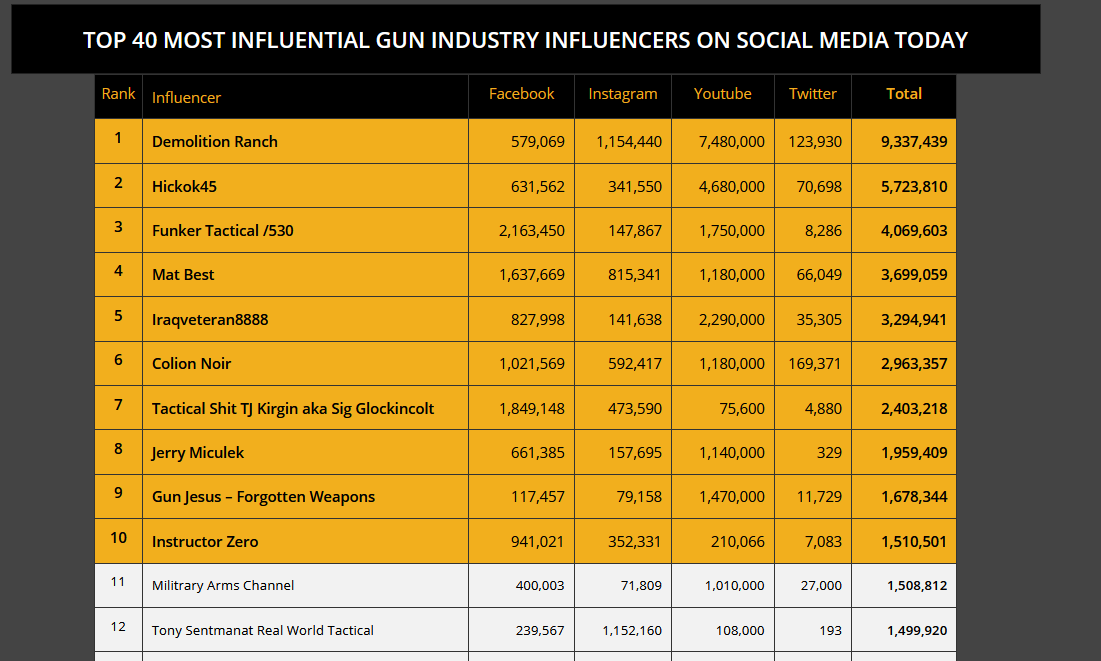 TOP 40 MOST INFLUENTIAL GUN INDUSTRY INFLUENCERS ON SOCIAL MEDIA TODAY

| Rank | Influencer | Facebook | Instagram | Youtube | Twitter | Total |
|---|---|---|---|---|---|---|
| 1 | Demolition Ranch | 579,069 | 1,154,440 | 7,480,000 | 123,930 | 9,337,439 |
| 2 | Hickok45 | 631,562 | 341,550 | 4,680,000 | 70,698 | 5,723,810 |
| 3 | Funker Tactical /530 | 2,163,450 | 147,867 | 1,750,000 | 8,286 | 4,069,603 |
| 4 | Mat Best | 1,637,669 | 815,341 | 1,180,000 | 66,049 | 3,699,059 |
| 5 | Iraqveteran8888 | 827,998 | 141,638 | 2,290,000 | 35,305 | 3,294,941 |
| 6 | Colion Noir | 1,021,569 | 592,417 | 1,180,000 | 169,371 | 2,963,357 |
| 7 | Tactical Shit TJ Kirgin aka Sig Glockincolt | 1,849,148 | 473,590 | 75,600 | 4,880 | 2,403,218 |
| 8 | Jerry Miculek | 661,385 | 157,695 | 1,140,000 | 329 | 1,959,409 |
| 9 | Gun Jesus – Forgotten Weapons | 117,457 | 79,158 | 1,470,000 | 11,729 | 1,678,344 |
| 10 | Instructor Zero | 941,021 | 352,331 | 210,066 | 7,083 | 1,510,501 |
| 11 | Militrary Arms Channel | 400,003 | 71,809 | 1,010,000 | 27,000 | 1,508,812 |
| 12 | Tony Sentmanat Real World Tactical | 239,567 | 1,152,160 | 108,000 | 193 | 1,499,920 |